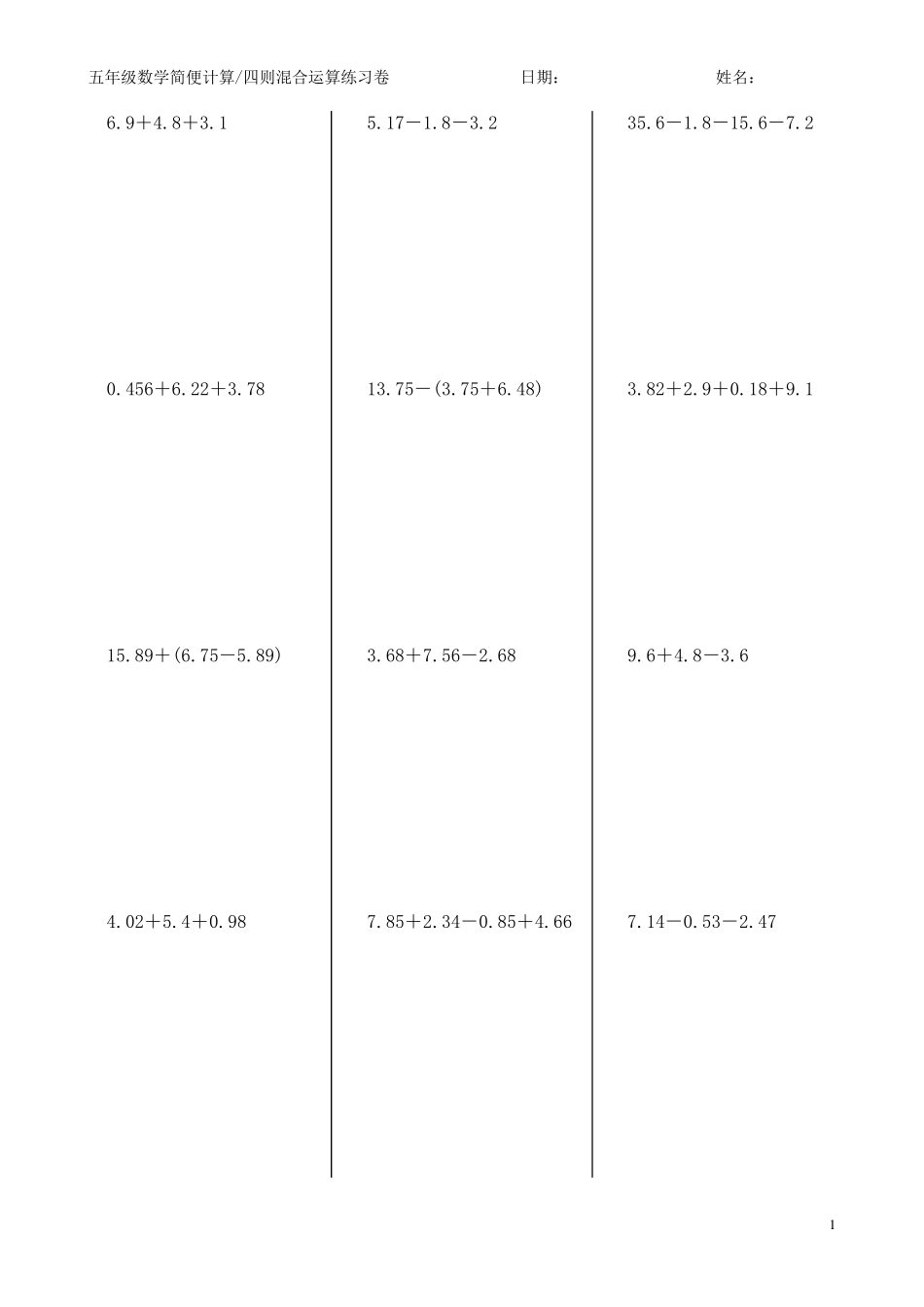 五年级数学简便计算/四则混合运算练习卷 日期： 姓名：

$6.9+4.8+3.1$

$0.456+6.22+3.78$

$15.89+(6.75-5.89)$

$4.02+5.4+0.98$

$5.17-1.8-3.2$

$13.75-(3.75+6.48)$

$3.68+7.56-2.68$

$7.85+2.34-0.85+4.66$

$35.6-1.8-15.6-7.2$

$3.82+2.9+0.18+9.1$

$9.6+4.8-3.6$

$7.14-0.53-2.47$

1